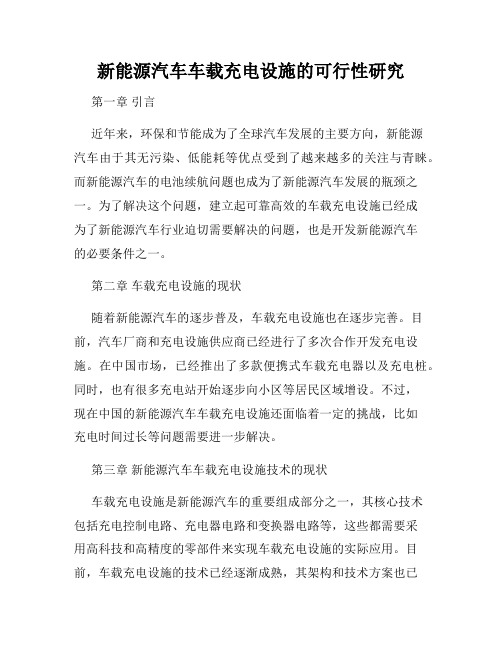 新能源汽车车载充电设施的可行性研究

第一章 引言

近年来，环保和节能成为了全球汽车发展的主要方向，新能源汽车由于其无污染、低能耗等优点受到了越来越多的关注与青睐。而新能源汽车的电池续航问题也成为了新能源汽车发展的瓶颈之一。为了解决这个问题，建立起可靠高效的车载充电设施已经成为了新能源汽车行业迫切需要解决的问题，也是开发新能源汽车的必要条件之一。

第二章 车载充电设施的现状

随着新能源汽车的逐步普及，车载充电设施也在逐步完善。目前，汽车厂商和充电设施供应商已经进行了多次合作开发充电设施。在中国市场，已经推出了多款便携式车载充电器以及充电桩。同时，也有很多充电站开始逐步向小区等居民区域增设。不过，现在中国的新能源汽车车载充电设施还面临着一定的挑战，比如充电时间过长等问题需要进一步解决。

第三章 新能源汽车车载充电设施技术的现状

车载充电设施是新能源汽车的重要组成部分之一，其核心技术包括充电控制电路、充电器电路和变换器电路等，这些都需要采用高科技和高精度的零部件来实现车载充电设施的实际应用。目前，车载充电设施的技术已经逐渐成熟，其架构和技术方案也已